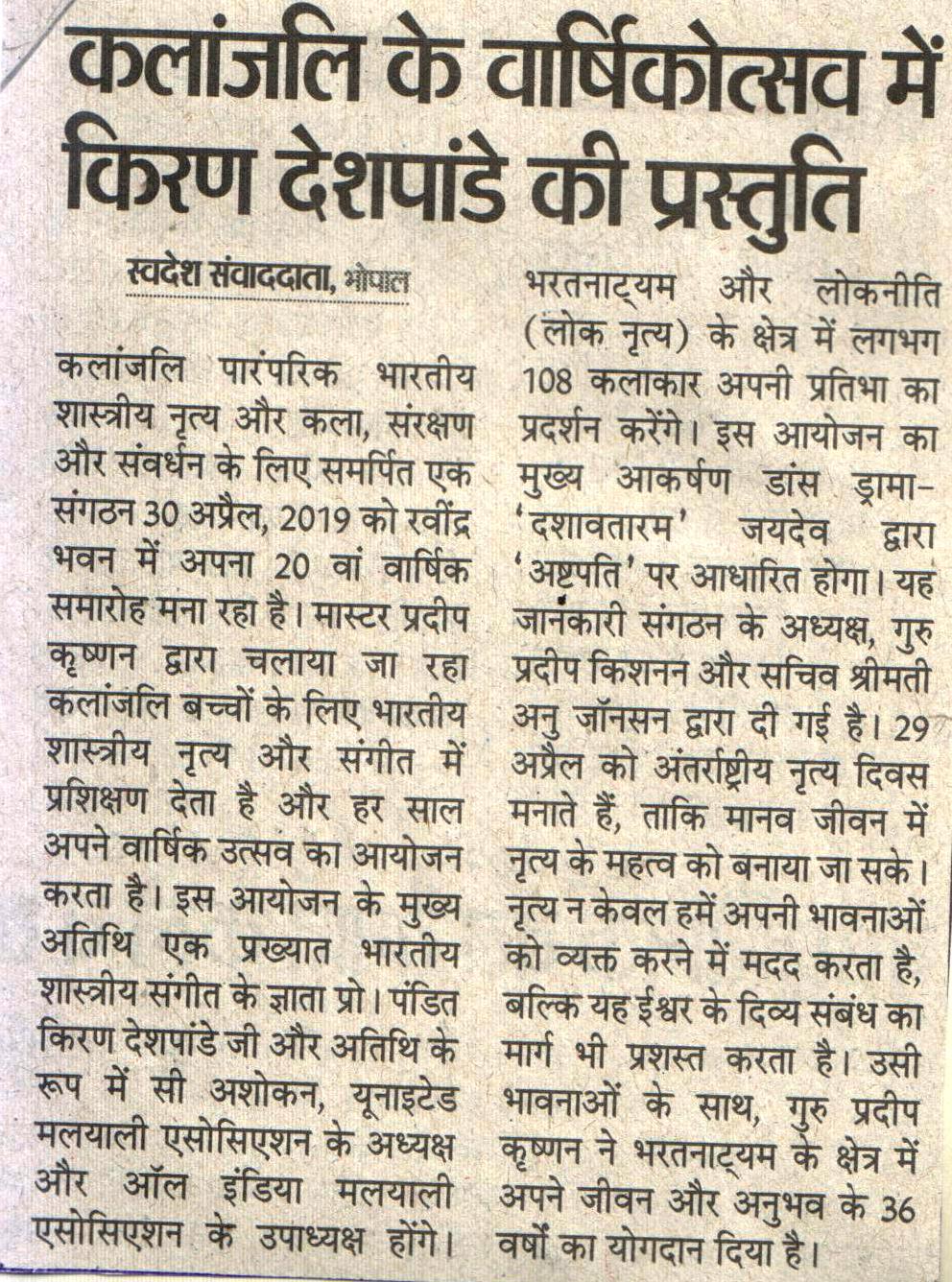 कलांजलि के वार्षिकोत्सव में किरण देशपांडे की प्रस्तुति

स्वदेश संवाददाता, भोपाल

कलांजलि पारंपरिक भारतीय शास्त्रीय नृत्य और कला, संरक्षण और संवर्धन के लिए समर्पित एक संगठन 30 अप्रैल, 2019 को रवींद्र भवन में अपना 20 वां वार्षिक समारोह मना रहा है। मास्टर प्रदीप कृष्णन द्वारा चलाया जा रहा कलांजलि बच्चों के लिए भारतीय शास्त्रीय नृत्य और संगीत में प्रशिक्षण देता है और हर साल अपने वार्षिक उत्सव का आयोजन करता है। इस आयोजन के मुख्य अतिथि एक प्रख्यात भारतीय शास्त्रीय संगीत के ज्ञाता प्रो। पंडित किरण देशपांडे जी और अतिथि के रूप में सी अशोकन, यूनाइटेड मलयाली एसोसिएशन के अध्यक्ष और ऑल इंडिया मलयाली एसोसिएशन के उपाध्यक्ष होंगे। भरतनाट्यम और लोकनीति (लोक नृत्य) के क्षेत्र में लगभग 108 कलाकार अपनी प्रतिभा का प्रदर्शन करेंगे। इस आयोजन का मुख्य आकर्षण डांस ड्रामा- 'दशावतारम' जयदेव द्वारा 'अष्टपति' पर आधारित होगा। यह जानकारी संगठन के अध्यक्ष, गुरु प्रदीप किशनन और सचिव श्रीमती अनु जॉनसन द्वारा दी गई है। 29 अप्रैल को अंतर्राष्ट्रीय नृत्य दिवस मनाते हैं, ताकि मानव जीवन में नृत्य के महत्व को बनाया जा सके। नृत्य न केवल हमें अपनी भावनाओं को व्यक्त करने में मदद करता है, बल्कि यह ईश्वर के दिव्य संबंध का मार्ग भी प्रशस्त करता है। उसी भावनाओं के साथ, गुरु प्रदीप कृष्णन ने भरतनाट्यम के क्षेत्र में अपने जीवन और अनुभव के 36 वर्षों का योगदान दिया है।